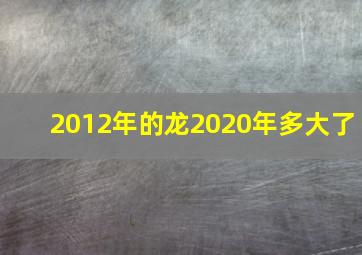 2012年的龙2020年多大了